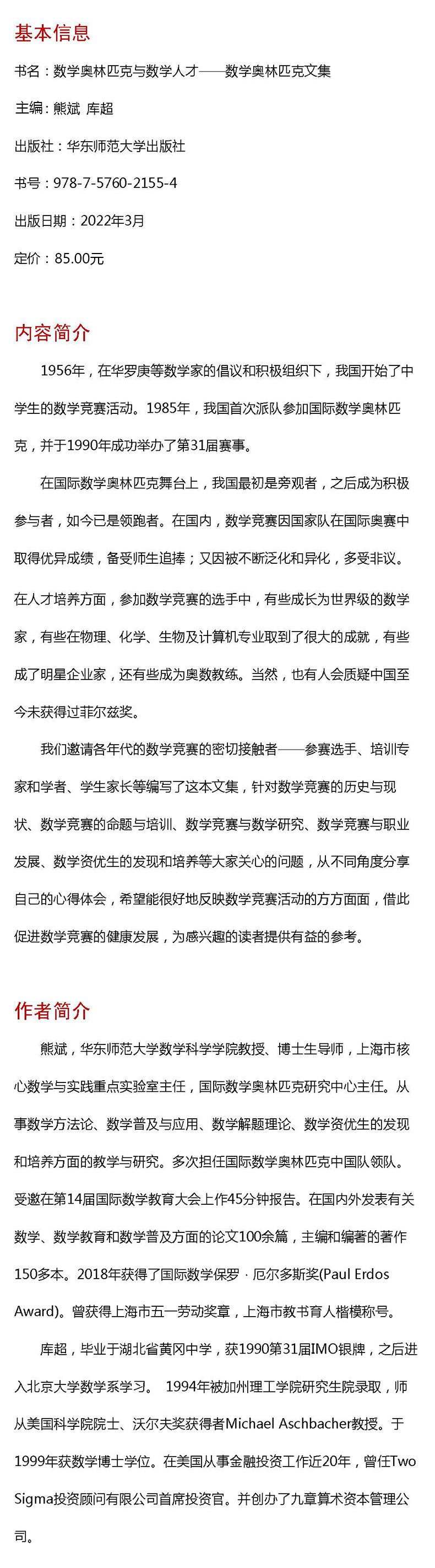 基本信息

书名：数学奥林匹克与数学人才——数学奥林匹克文集

主编：熊斌 库超

出版社：华东师范大学出版社

书号：978-7-5760-2155-4

出版日期：2022年3月

定价：85.00元

内容简介

1956年，在华罗庚等数学家的倡议和积极组织下，我国开始了中学生的数学竞赛活动。1985年，我国首次派队参加国际数学奥林匹克，并于1990年成功举办了第31届赛事。

在国际数学奥林匹克舞台上，我国最初是旁观者，之后成为积极参与者，如今已是领跑者。在国内，数学竞赛因国家队在国际奥赛中取得优异成绩，备受师生追捧；又因被不断泛化和异化，多受非议。

在人才培养方面，参加数学竞赛的选手中，有些成长为世界级的数学家，有些在物理、化学、生物及计算机专业取到了很大的成就，有些成了明星企业家，还有些成为奥数教练。当然，也有人会质疑中国至今未获得过菲尔兹奖。

我们邀请各年代的数学竞赛的密切接触者——参赛选手、培训专家和学者、学生家长等编写了这本文集，针对数学竞赛的历史与现状、数学竞赛的命题与培训、数学竞赛与数学研究、数学竞赛与职业发展、数学资优生的发现和培养等大家关心的问题，从不同角度分享自己的心得体会，希望能很好地反映数学竞赛活动的方方面面，借此促进数学竞赛的健康发展，为感兴趣的读者提供有益的参考。

作者简介

熊斌，华东师范大学数学科学学院教授、博士生导师，上海市核心数学与实践重点实验室主任，国际数学奥林匹克研究中心主任。从事数学方法论、数学普及与应用、数学解题理论、数学资优生的发现和培养方面的教学与研究。多次担任国际数学奥林匹克中国队领队。受邀在第14届国际数学教育大会上作45分钟报告。在国内外发表有关数学、数学教育和数学普及方面的论文100余篇，主编和编著的著作150多本。2018年获得了国际数学保罗·厄尔多斯奖(Paul Erdos Award)。曾获得上海市五一劳动奖章，上海市教书育人楷模称号。

库超，毕业于湖北省黄冈中学，获1990第31届IMO银牌，之后进入北京大学数学系学习。 1994年被加州理工学院研究生院录取，师从美国科学院院士、沃尔夫奖获得者Michael Aschbacher教授。于1999年获数学博士学位。在美国从事金融投资工作近20年，曾任Two Sigma投资顾问有限公司首席投资官。并创办了九章算术资本管理公司。